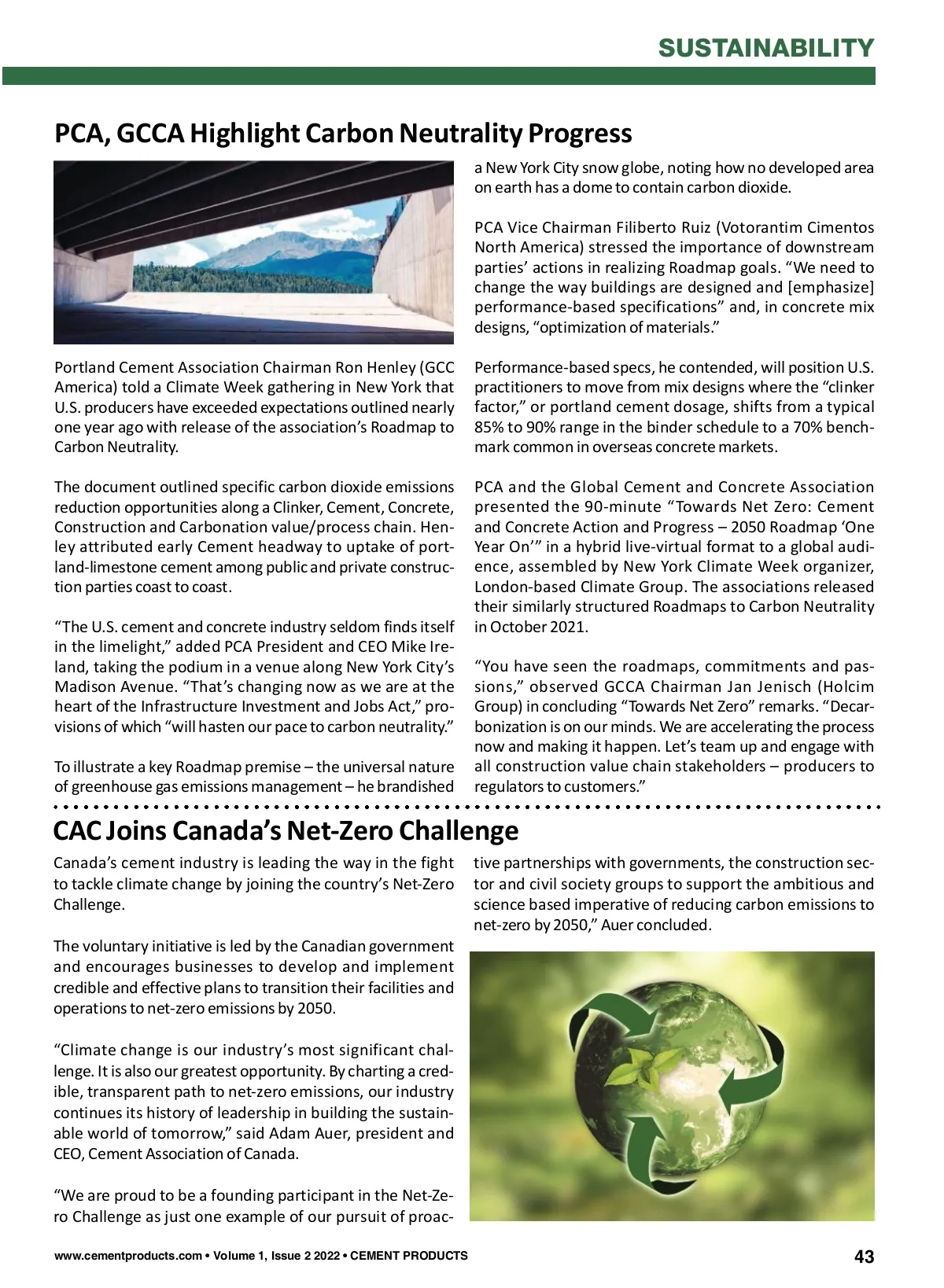 SUSTAINABILITY

PCA, GCCA Highlight Carbon Neutrality Progress

Portland Cement Association Chairman Ron Henley (GCC America) told a Climate Week gathering in New York that U.S. producers have exceeded expectations outlined nearly one year ago with release of the association's Roadmap to Carbon Neutrality.

The document outlined specific carbon dioxide emissions reduction opportunities along a Clinker, Cement, Concrete, Construction and Carbonation value/process chain. Henley attributed early Cement headway to uptake of portland-limestone cement among public and private construction parties coast to coast.

"The U.S. cement and concrete industry seldom finds itself in the limelight," added PCA President and CEO Mike Ireland, taking the podium in a venue along New York City's Madison Avenue. "That's changing now as we are at the heart of the Infrastructure Investment and Jobs Act," provisions of which "will hasten our pace to carbon neutrality."

To illustrate a key Roadmap premise – the universal nature of greenhouse gas emissions management – he brandished a New York City snow globe, noting how no developed area on earth has a dome to contain carbon dioxide.

PCA Vice Chairman Filiberto Ruiz (Votorantim Cimentos North America) stressed the importance of downstream parties' actions in realizing Roadmap goals. "We need to change the way buildings are designed and [emphasize] performance-based specifications" and, in concrete mix designs, "optimization of materials."

Performance-based specs, he contended, will position U.S. practitioners to move from mix designs where the "clinker factor," or portland cement dosage, shifts from a typical 85% to 90% range in the binder schedule to a 70% benchmark common in overseas concrete markets.

PCA and the Global Cement and Concrete Association presented the 90-minute "Towards Net Zero: Cement and Concrete Action and Progress – 2050 Roadmap 'One Year On'" in a hybrid live-virtual format to a global audience, assembled by New York Climate Week organizer, London-based Climate Group. The associations released their similarly structured Roadmaps to Carbon Neutrality in October 2021.

"You have seen the roadmaps, commitments and passions," observed GCCA Chairman Jan Jenisch (Holcim Group) in concluding "Towards Net Zero" remarks. "Decarbonization is on our minds. We are accelerating the process now and making it happen. Let's team up and engage with all construction value chain stakeholders – producers to regulators to customers."

CAC Joins Canada's Net-Zero Challenge

Canada's cement industry is leading the way in the fight to tackle climate change by joining the country's Net-Zero Challenge.

The voluntary initiative is led by the Canadian government and encourages businesses to develop and implement credible and effective plans to transition their facilities and operations to net-zero emissions by 2050.

"Climate change is our industry's most significant challenge. It is also our greatest opportunity. By charting a credible, transparent path to net-zero emissions, our industry continues its history of leadership in building the sustainable world of tomorrow," said Adam Auer, president and CEO, Cement Association of Canada.

"We are proud to be a founding participant in the Net-Zero Challenge as just one example of our pursuit of proactive partnerships with governments, the construction sector and civil society groups to support the ambitious and science based imperative of reducing carbon emissions to net-zero by 2050," Auer concluded.

www.cementproducts.com • Volume 1, Issue 2 2022 • CEMENT PRODUCTS 43